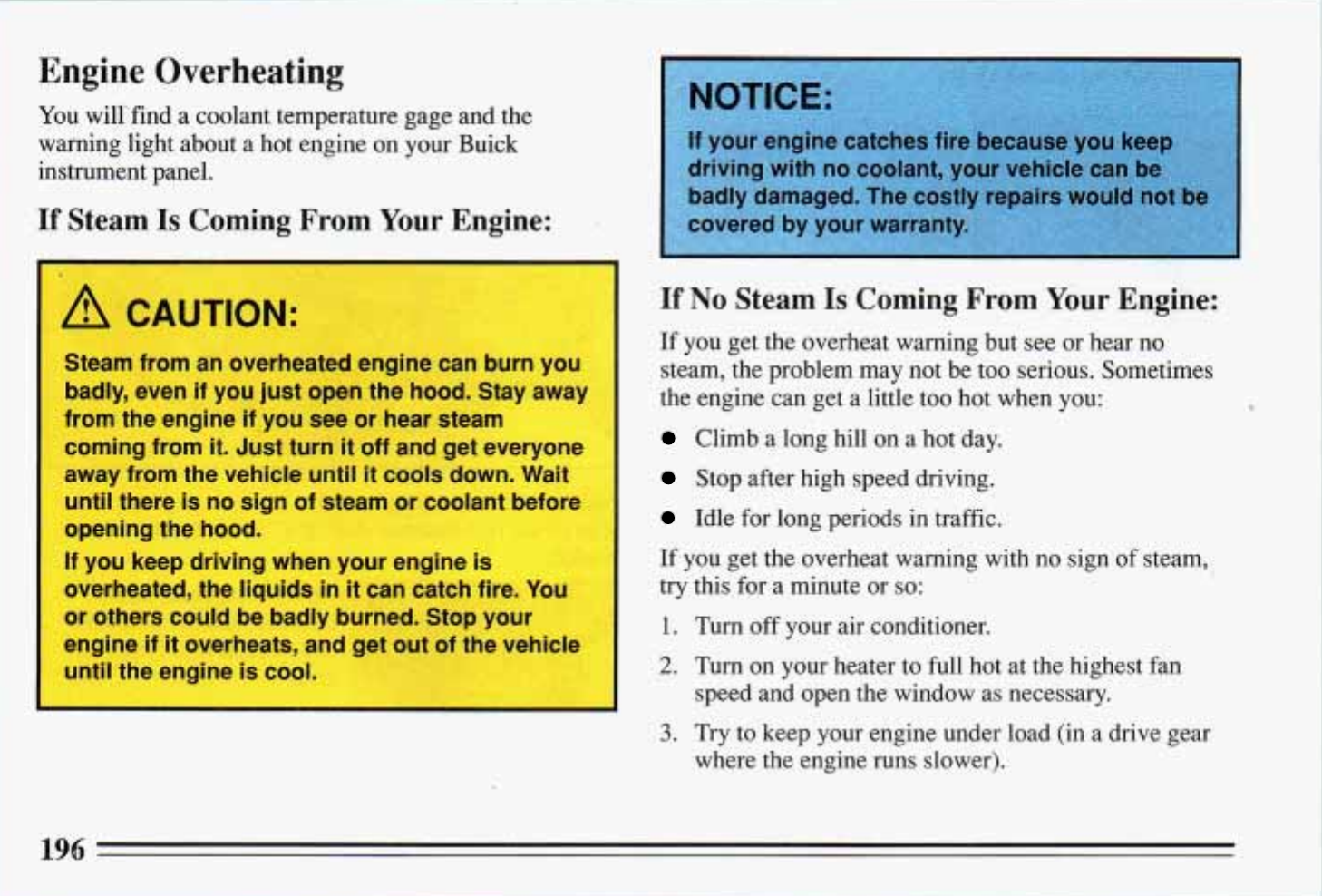 Engine Overheating

You will find a coolant temperature gage and the warning light about a hot engine on your Buick instrument panel.

If Steam Is Coming From Your Engine:

CAUTION:

Steam from an overheated engine can burn you badly, even if you just open the hood. Stay away from the engine if you see or hear steam coming from it. Just turn it off and get everyone away from the vehicle until it cools down. Wait until there is no sign of steam or coolant before opening the hood.

If you keep driving when your engine is overheated, the liquids in it can catch fire. You or others could be badly burned. Stop your engine if it overheats, and get out of the vehicle until the engine is cool.

NOTICE:

If your engine catches fire because you keep driving with no coolant, your vehicle can be badly damaged. The costly repairs would not be covered by your warranty.

If No Steam Is Coming From Your Engine:

If you get the overheat warning but see or hear no steam, the problem may not be too serious. Sometimes the engine can get a little too hot when you:

- Climb a long hill on a hot day.
- Stop after high speed driving.
- Idle for long periods in traffic.

If you get the overheat warning with no sign of steam, try this for a minute or so:

1. Turn off your air conditioner.
2. Turn on your heater to full hot at the highest fan speed and open the window as necessary.
3. Try to keep your engine under load (in a drive gear where the engine runs slower).

196